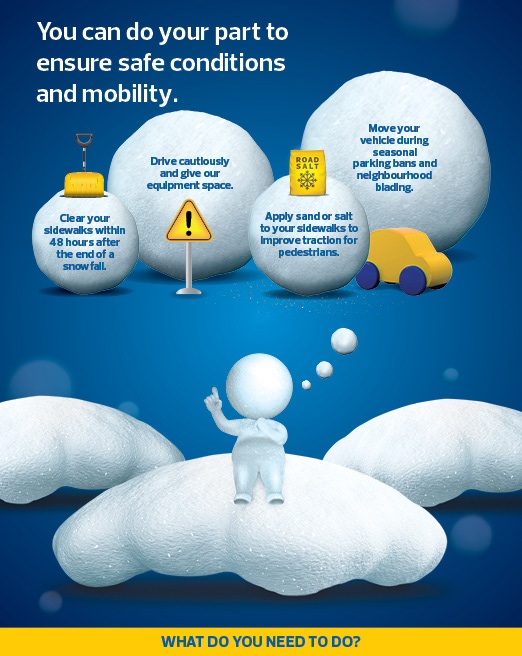 You can do your part to ensure safe conditions and mobility.

Clear your sidewalks within 48 hours after the end of a snow fall.

Drive cautiously and give our equipment space.

ROAD SALT

Apply sand or salt to your sidewalks to improve traction for pedestrians.

Move your vehicle during seasonal parking bans and neighbourhood blading.

WHAT DO YOU NEED TO DO?